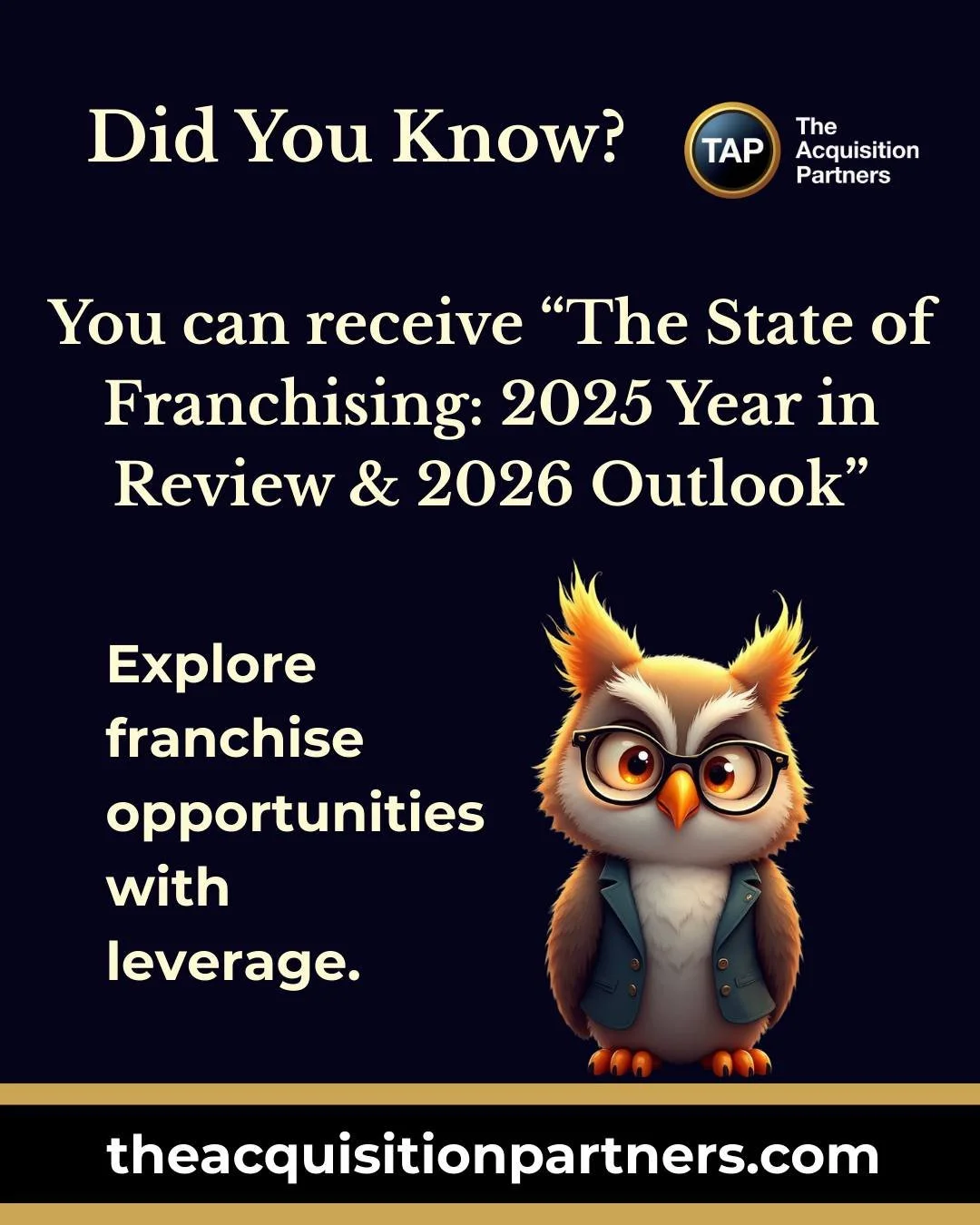 Did You Know?

TAP The Acquisition Partners

You can receive “The State of Franchising: 2025 Year in Review & 2026 Outlook”

Explore franchise opportunities with leverage.

theacquisitionpartners.com